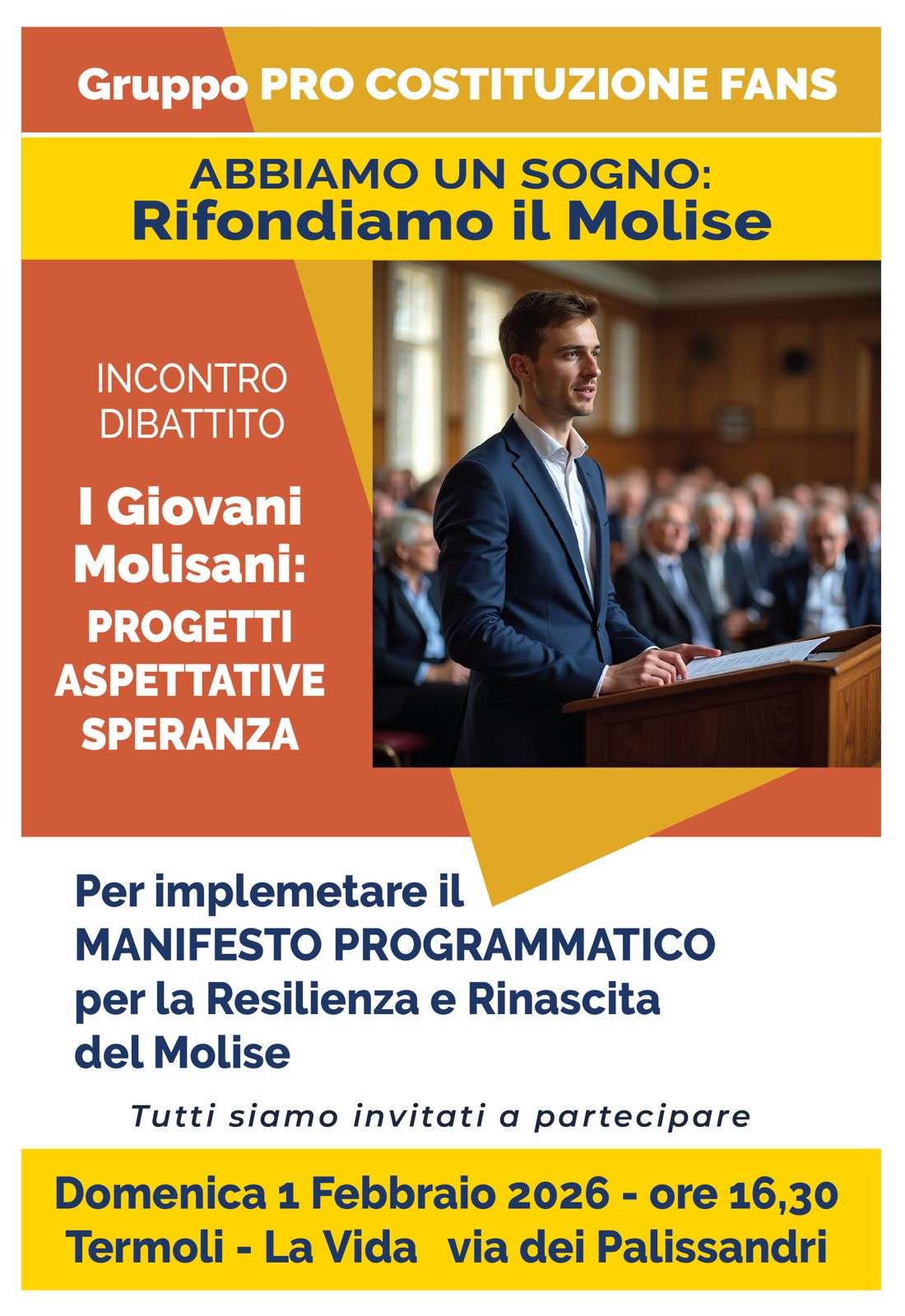 Gruppo PRO COSTITUZIONE FANS

ABBIAMO UN SOGNO:
Rifondiamo il Molise

INCONTRO
DIBATTITO

I Giovani
Molisani:
PROGETTI
ASPETTATIVE
SPERANZA

Per implemetare il MANIFESTO PROGRAMMATICO per la Resilienza e Rinascita del Molise

Tutti siamo invitati a partecipare

Domenica 1 Febbraio 2026 - ore 16,30
Termoli - La Vida   via dei Palissandri